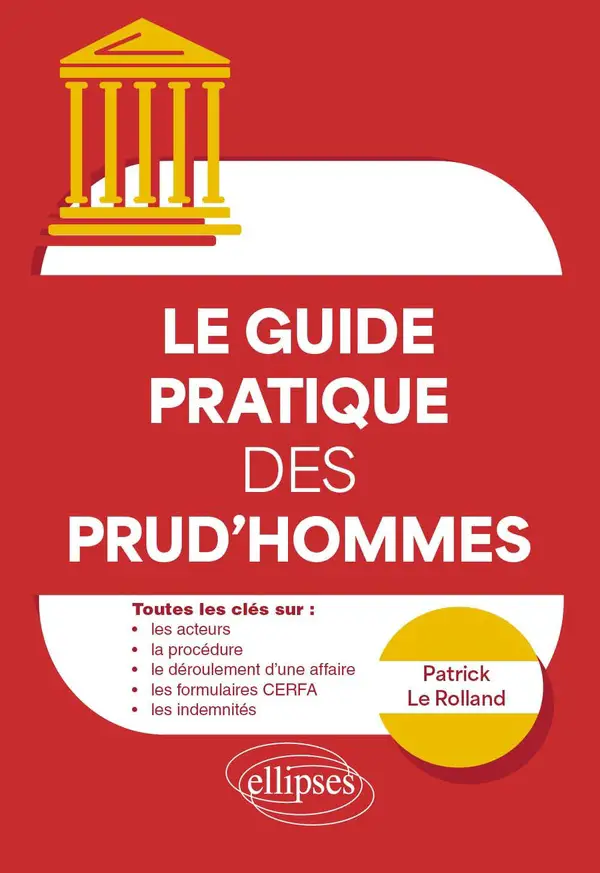 LE GUIDE
PRATIQUE
DES
PRUD'HOMMES

Toutes les clés sur :
• les acteurs
• la procédure
• le déroulement d'une affaire
• les formulaires CERFA
• les indemnités

Patrick
Le Rolland

ellipses